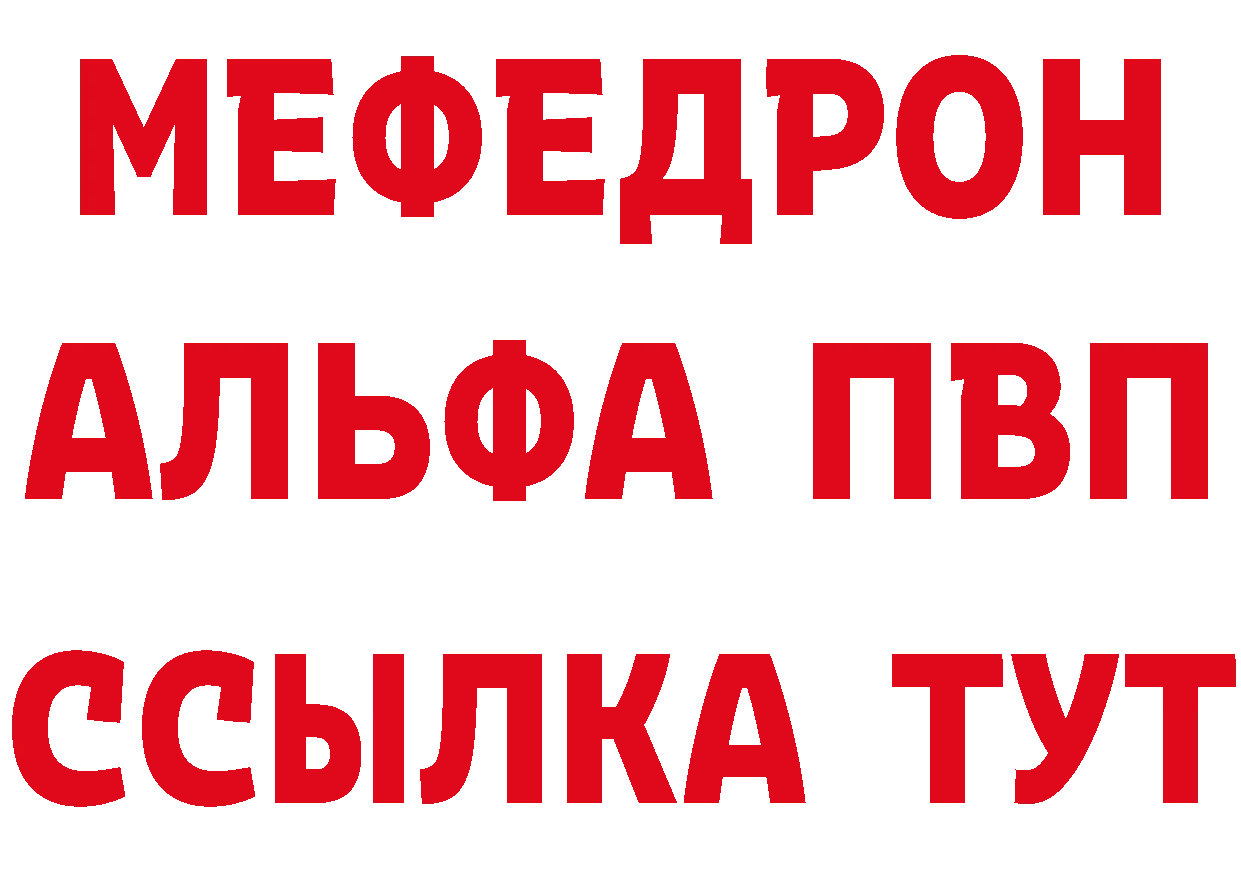 МЕФЕДРОН
АЛЬФА ПВП
ССЫЛКА ТУТ